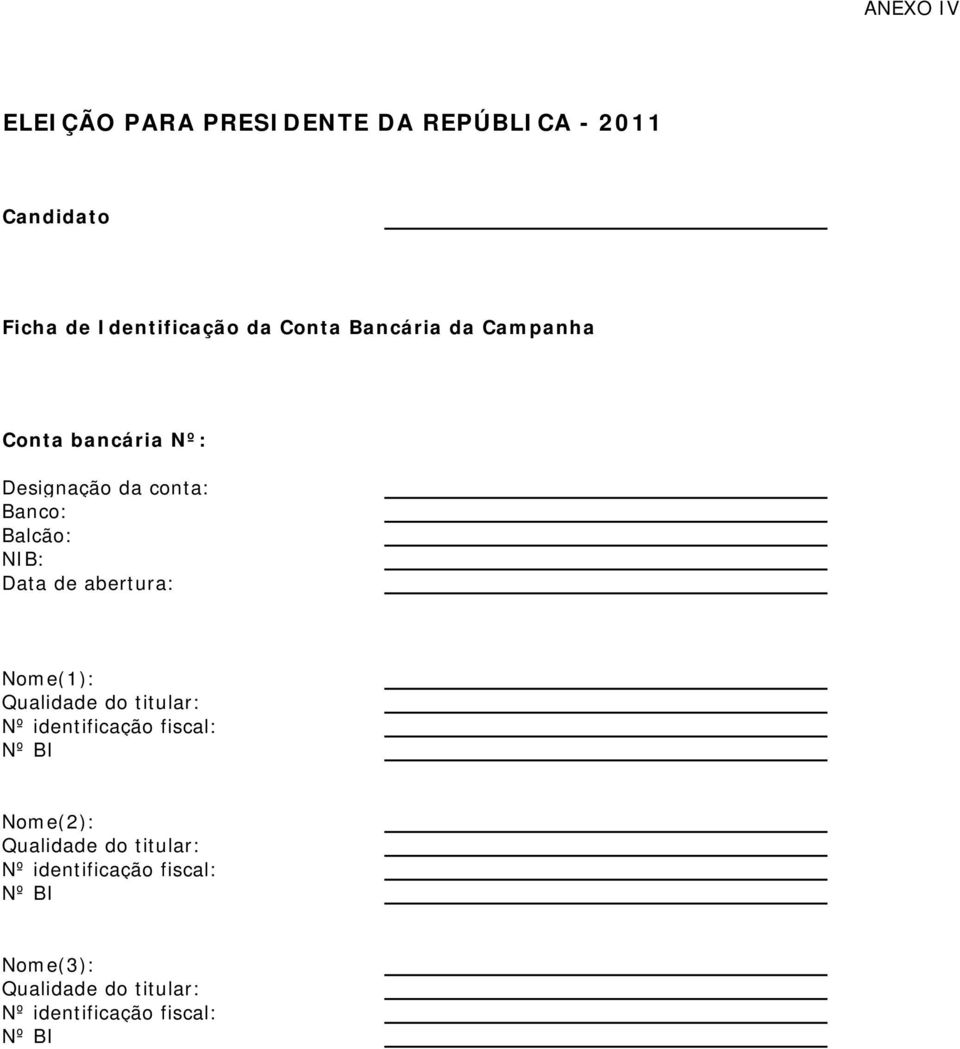 ANEXO IV

ELEIÇÃO PARA PRESIDENTE DA REPÚBLICA - 2011

Candidato

Ficha de Identificação da Conta Bancária da Campanha

Conta bancária Nº:

Designação da conta:
Banco:
Balcão:
NIB:
Data de abertura:

Nome(1):
Qualidade do titular:
Nº identificação fiscal:
Nº BI

Nome(2):
Qualidade do titular:
Nº identificação fiscal:
Nº BI

Nome(3):
Qualidade do titular:
Nº identificação fiscal:
Nº BI